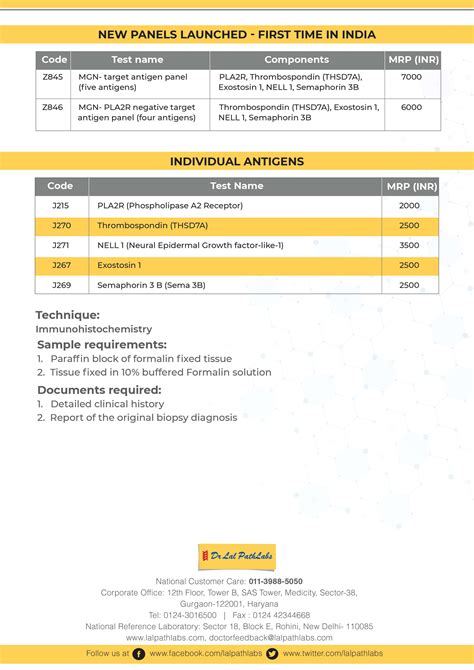 NEW PANELS LAUNCHED - FIRST TIME IN INDIA

| Code | Test name | Components | MRP (INR) |
|---|---|---|---|
| Z845 | MGN- target antigen panel (five antigens) | PLA2R, Thrombospondin (THSD7A), Exostosin 1, NELL 1, Semaphorin 3B | 7000 |
| Z846 | MGN- PLA2R negative target antigen panel (four antigens) | Thrombospondin (THSD7A), Exostosin 1, NELL 1, Semaphorin 3B | 6000 |

INDIVIDUAL ANTIGENS

| Code | Test Name | MRP (INR) |
|---|---|---|
| J215 | PLA2R (Phospholipase A2 Receptor) | 2000 |
| J270 | Thrombospondin (THSD7A) | 2500 |
| J271 | NELL 1 (Neural Epidermal Growth factor-like-1) | 3500 |
| J267 | Exostosin 1 | 2500 |
| J269 | Semaphorin 3 B (Sema 3B) | 2500 |

Technique:
Immunohistochemistry

Sample requirements:
1. Paraffin block of formalin fixed tissue
2. Tissue fixed in 10% buffered Formalin solution

Documents required:
1. Detailed clinical history
2. Report of the original biopsy diagnosis

Dr Lal PathLabs

National Customer Care: 011-3988-5050
Corporate Office: 12th Floor, Tower B, SAS Tower, Medicity, Sector-38, Gurgaon-122001, Haryana
Tel: 0124-3016500 | Fax : 0124 42344668
National Reference Laboratory: Sector 18, Block E, Rohini, New Delhi- 110085
www.lalpathlabs.com, doctorfeedback@lalpathlabs.com

Follow us at www.facebook.com/lalpathlabs www.twitter.com/lalpathlabs